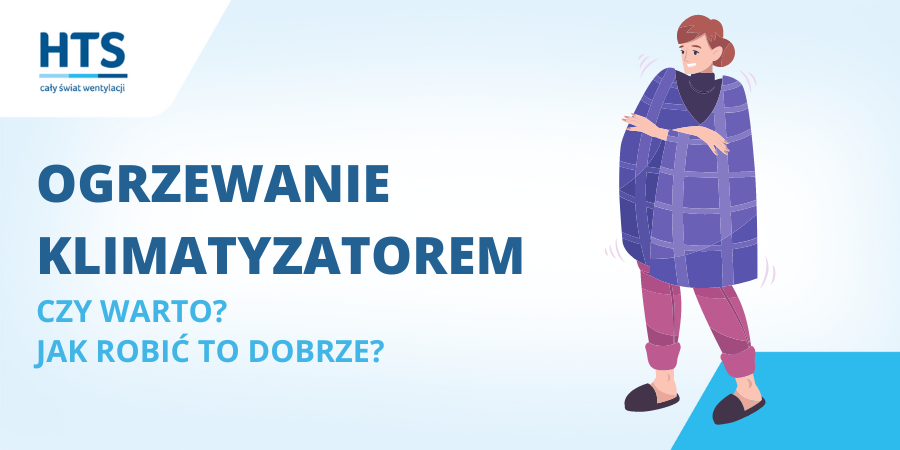 HTS
cały świat wentylacji

OGRZEWANIE KLIMATYZATOREM

CZY WARTO?
JAK ROBIĆ TO DOBRZE?